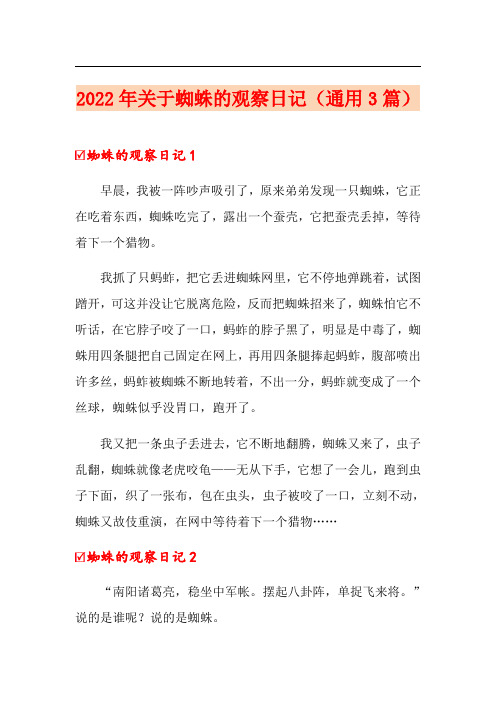 2022年关于蜘蛛的观察日记（通用3篇）

☑蜘蛛的观察日记1

早晨，我被一阵吵声吸引了，原来弟弟发现一只蜘蛛，它正在吃着东西，蜘蛛吃完了，露出一个蚕壳，它把蚕壳丢掉，等待着下一个猎物。

我抓了只蚂蚱，把它丢进蜘蛛网里，它不停地弹跳着，试图蹭开，可这并没让它脱离危险，反而把蜘蛛招来了，蜘蛛怕它不听话，在它脖子咬了一口，蚂蚱的脖子黑了，明显是中毒了，蜘蛛用四条腿把自己固定在网上，再用四条腿捧起蚂蚱，腹部喷出许多丝，蚂蚱被蜘蛛不断地转着，不出一分，蚂蚱就变成了一个丝球，蜘蛛似乎没胃口，跑开了。

我又把一条虫子丢进去，它不断地翻腾，蜘蛛又来了，虫子乱翻，蜘蛛就像老虎咬龟——无从下手，它想了一会儿，跑到虫子下面，织了一张布，包在虫头，虫子被咬了一口，立刻不动，蜘蛛又故伎重演，在网中等待着下一个猎物……

☑蜘蛛的观察日记2

“南阳诸葛亮，稳坐中军帐。摆起八卦阵，单捉飞来将。”说的是谁呢？说的是蜘蛛。